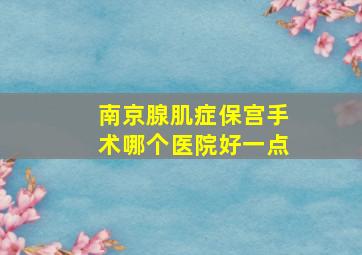 南京腺肌症保宫手术哪个医院好一点